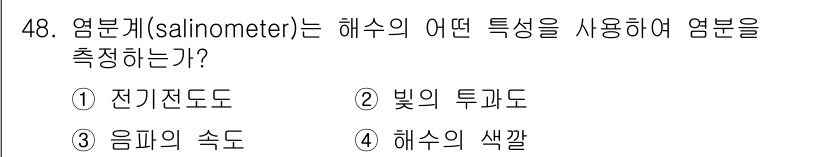 48. 염분계(salinometer)는 해수의 어떤 특성을 사용하여 염분을 측정하는가?

① 전기전도도
② 빛의 투과도
③ 음파의 속도
④ 해수의 색깔